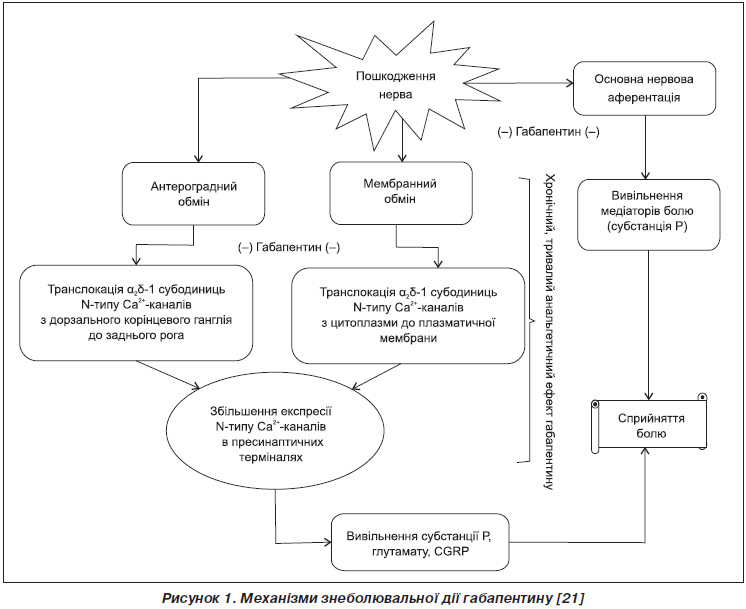 Пошкодження нерва

Основна нервова аферентація

(–) Габапентин (–)

Антероградний обмін

Мембранний обмін

Вивільнення медіаторів болю (субстанція Р)

(–) Габапентин (–)

Транслокація $\alpha_2\delta$-1 субодиниць N-типу $Ca^{2+}$-каналів з дорзального корінцевого ганглія до заднього рога

Транслокація $\alpha_2\delta$-1 субодиниць N-типу $Ca^{2+}$-каналів з цитоплазми до плазматичної мембрани

Хронічний, тривалий анальгетичний ефект габапентину

Збільшення експресії N-типу $Ca^{2+}$-каналів в пресинаптичних терміналях

Сприйняття болю

Вивільнення субстанції Р, глутамату, CGRP

Рисунок 1. Механізми знеболювальної дії габапентину [21]